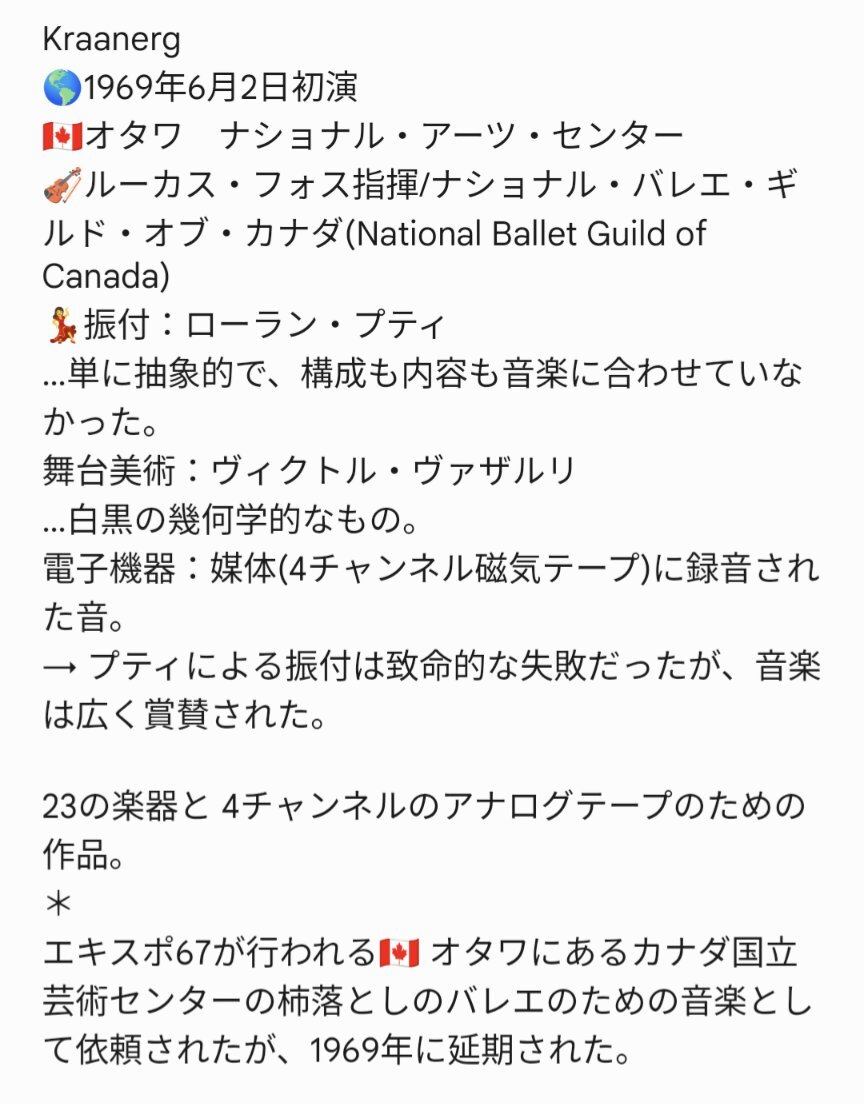 Kraanerg
🌎1969年6月2日初演
🇨🇦オタワ　ナショナル・アーツ・センター
🎻ルーカス・フォス指揮/ナショナル・バレエ・ギルド・オブ・カナダ(National Ballet Guild of Canada)
💃振付：ローラン・プティ
...単に抽象的で、構成も内容も音楽に合わせていなかった。
舞台美術：ヴィクトル・ヴァザルリ
...白黒の幾何学的なもの。
電子機器：媒体(4チャンネル磁気テープ)に録音された音。
→ プティによる振付は致命的な失敗だったが、音楽は広く賞賛された。

23の楽器と 4チャンネルのアナログテープのための作品。
＊
エキスポ67が行われる🇨🇦 オタワにあるカナダ国立芸術センターの柿落としのバレエのための音楽として依頼されたが、1969年に延期された。